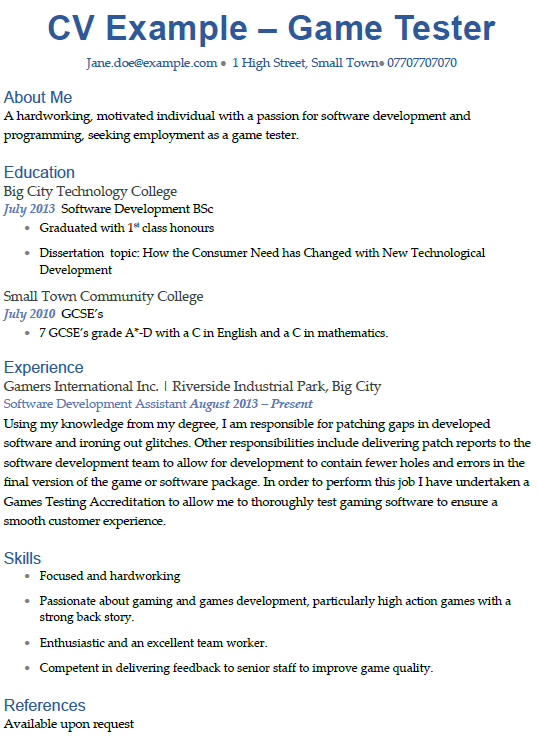 CV Example – Game Tester

Jane.doe@example.com • 1 High Street, Small Town• 07707707070

About Me

A hardworking, motivated individual with a passion for software development and programming, seeking employment as a game tester.

Education

Big City Technology College

July 2013 Software Development BSc

• Graduated with 1$^{st}$ class honours

• Dissertation topic: How the Consumer Need has Changed with New Technological Development

Small Town Community College

July 2010 GCSE's

• 7 GCSE's grade A*-D with a C in English and a C in mathematics.

Experience

Gamers International Inc. | Riverside Industrial Park, Big City

Software Development Assistant August 2013 – Present

Using my knowledge from my degree, I am responsible for patching gaps in developed software and ironing out glitches. Other responsibilities include delivering patch reports to the software development team to allow for development to contain fewer holes and errors in the final version of the game or software package. In order to perform this job I have undertaken a Games Testing Accreditation to allow me to thoroughly test gaming software to ensure a smooth customer experience.

Skills

• Focused and hardworking

• Passionate about gaming and games development, particularly high action games with a strong back story.

• Enthusiastic and an excellent team worker.

• Competent in delivering feedback to senior staff to improve game quality.

References

Available upon request